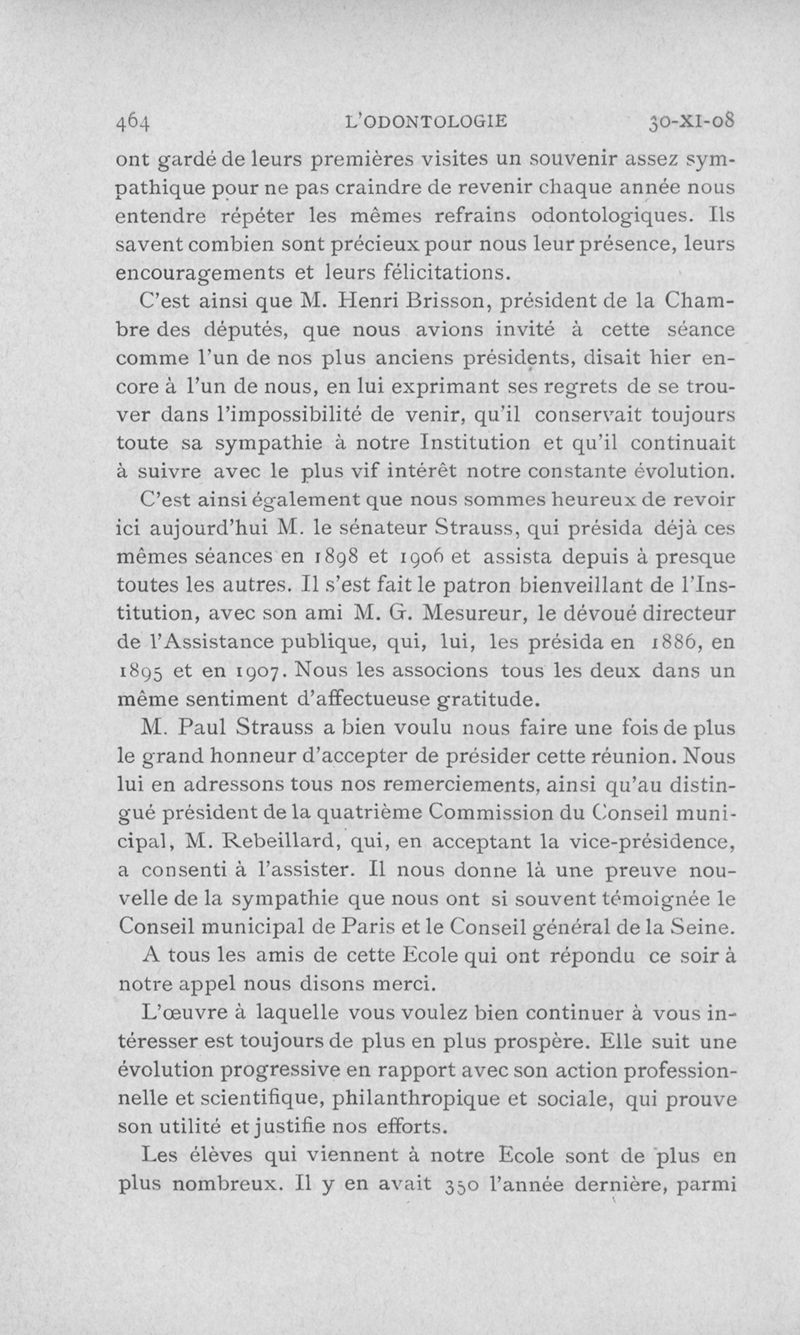 464 L'ODONTOLOGIE 30-XI-08

ont gardé de leurs premières visites un souvenir assez sympathique pour ne pas craindre de revenir chaque année nous entendre répéter les mêmes refrains odontologiques. Ils savent combien sont précieux pour nous leur présence, leurs encouragements et leurs félicitations.

C'est ainsi que M. Henri Brisson, président de la Chambre des députés, que nous avions invité à cette séance comme l'un de nos plus anciens présidents, disait hier encore à l'un de nous, en lui exprimant ses regrets de se trouver dans l'impossibilité de venir, qu'il conservait toujours toute sa sympathie à notre Institution et qu'il continuait à suivre avec le plus vif intérêt notre constante évolution.

C'est ainsi également que nous sommes heureux de revoir ici aujourd'hui M. le sénateur Strauss, qui présida déjà ces mêmes séances en 1898 et 1906 et assista depuis à presque toutes les autres. Il s'est fait le patron bienveillant de l'Institution, avec son ami M. G. Mesureur, le dévoué directeur de l'Assistance publique, qui, lui, les présida en 1886, en 1895 et en 1907. Nous les associons tous les deux dans un même sentiment d'affectueuse gratitude.

M. Paul Strauss a bien voulu nous faire une fois de plus le grand honneur d'accepter de présider cette réunion. Nous lui en adressons tous nos remerciements, ainsi qu'au distingué président de la quatrième Commission du Conseil municipal, M. Rebeillard, qui, en acceptant la vice-présidence, a consenti à l'assister. Il nous donne là une preuve nouvelle de la sympathie que nous ont si souvent témoignée le Conseil municipal de Paris et le Conseil général de la Seine.

A tous les amis de cette Ecole qui ont répondu ce soir à notre appel nous disons merci.

L'œuvre à laquelle vous voulez bien continuer à vous intéresser est toujours de plus en plus prospère. Elle suit une évolution progressive en rapport avec son action professionnelle et scientifique, philanthropique et sociale, qui prouve son utilité et justifie nos efforts.

Les élèves qui viennent à notre Ecole sont de plus en plus nombreux. Il y en avait 350 l'année dernière, parmi